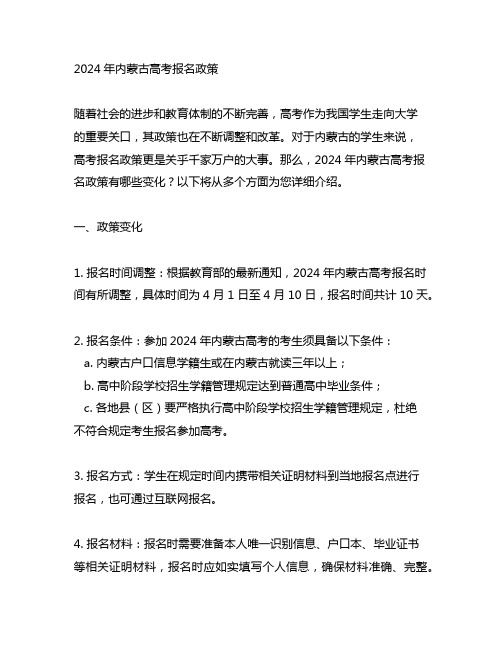 2024 年内蒙古高考报名政策

随着社会的进步和教育体制的不断完善，高考作为我国学生走向大学的重要关口，其政策也在不断调整和改革。对于内蒙古的学生来说，高考报名政策更是关乎千家万户的大事。那么，2024 年内蒙古高考报名政策有哪些变化？以下将从多个方面为您详细介绍。

一、政策变化

1. 报名时间调整：根据教育部的最新通知，2024 年内蒙古高考报名时间有所调整，具体时间为 4 月 1 日至 4 月 10 日，报名时间共计 10 天。

2. 报名条件：参加 2024 年内蒙古高考的考生须具备以下条件：
a. 内蒙古户口信息学籍生或在内蒙古就读三年以上；
b. 高中阶段学校招生学籍管理规定达到普通高中毕业条件；
c. 各地县（区）要严格执行高中阶段学校招生学籍管理规定，杜绝不符合规定考生报名参加高考。

3. 报名方式：学生在规定时间内携带相关证明材料到当地报名点进行报名，也可通过互联网报名。

4. 报名材料：报名时需要准备本人唯一识别信息、户口本、毕业证书等相关证明材料，报名时应如实填写个人信息，确保材料准确、完整。